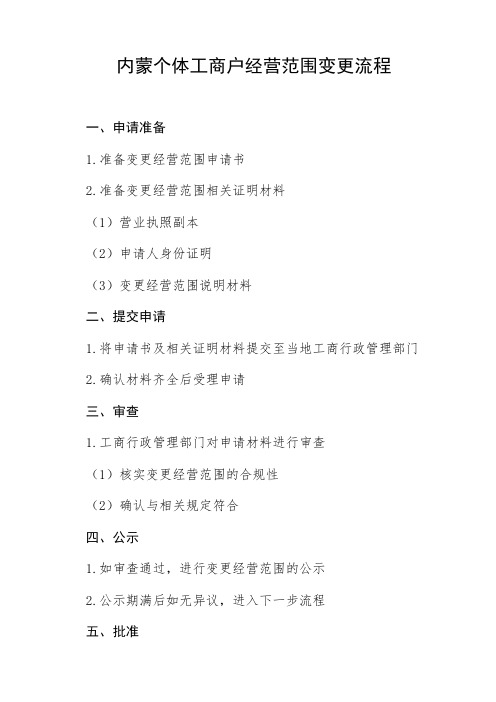 内蒙个体工商户经营范围变更流程

一、申请准备

1. 准备变更经营范围申请书

2. 准备变更经营范围相关证明材料

（1）营业执照副本

（2）申请人身份证明

（3）变更经营范围说明材料

二、提交申请

1. 将申请书及相关证明材料提交至当地工商行政管理部门

2. 确认材料齐全后受理申请

三、审查

1. 工商行政管理部门对申请材料进行审查

（1）核实变更经营范围的合规性

（2）确认与相关规定符合

四、公示

1. 如审查通过，进行变更经营范围的公示

2. 公示期满后如无异议，进入下一步流程

五、批准